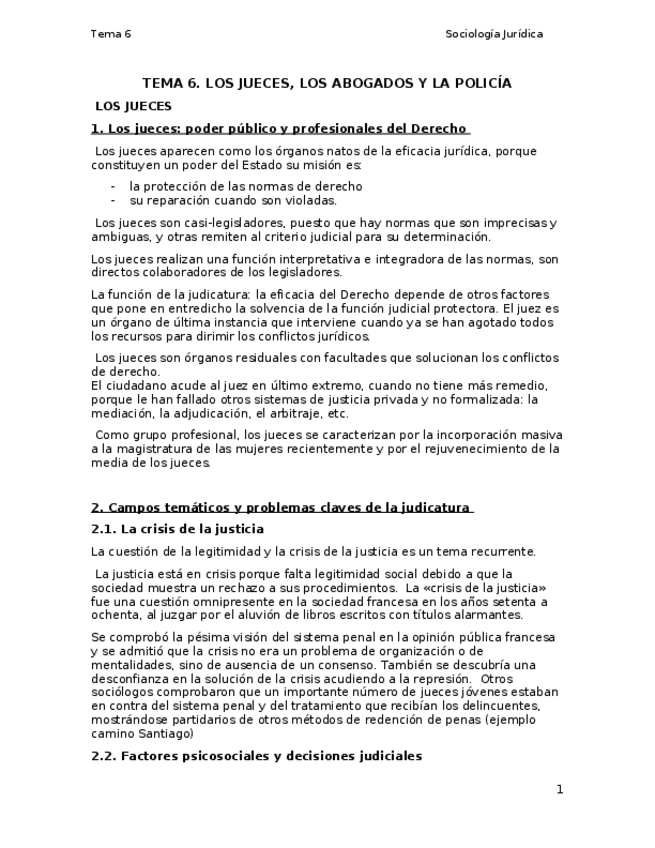 Tema 6

Sociología Jurídica

TEMA 6. LOS JUECES, LOS ABOGADOS Y LA POLICÍA

LOS JUECES

1. Los jueces: poder público y profesionales del Derecho

Los jueces aparecen como los órganos natos de la eficacia jurídica, porque constituyen un poder del Estado su misión es:

- la protección de las normas de derecho
- su reparación cuando son violadas.

Los jueces son casi-legisladores, puesto que hay normas que son imprecisas y ambiguas, y otras remiten al criterio judicial para su determinación.

Los jueces realizan una función interpretativa e integradora de las normas, son directos colaboradores de los legisladores.

La función de la judicatura: la eficacia del Derecho depende de otros factores que pone en entredicho la solvencia de la función judicial protectora. El juez es un órgano de última instancia que interviene cuando ya se han agotado todos los recursos para dirimir los conflictos jurídicos.

Los jueces son órganos residuales con facultades que solucionan los conflictos de derecho.
El ciudadano acude al juez en último extremo, cuando no tiene más remedio, porque le han fallado otros sistemas de justicia privada y no formalizada: la mediación, la adjudicación, el arbitraje, etc.

Como grupo profesional, los jueces se caracterizan por la incorporación masiva a la magistratura de las mujeres recientemente y por el rejuvenecimiento de la media de los jueces.

2. Campos temáticos y problemas claves de la judicatura

2.1. La crisis de la justicia

La cuestión de la legitimidad y la crisis de la justicia es un tema recurrente.

La justicia está en crisis porque falta legitimidad social debido a que la sociedad muestra un rechazo a sus procedimientos. La «crisis de la justicia» fue una cuestión omnipresente en la sociedad francesa en los años setenta a ochenta, al juzgar por el aluvión de libros escritos con títulos alarmantes.

Se comprobó la pésima visión del sistema penal en la opinión pública francesa y se admitió que la crisis no era un problema de organización o de mentalidades, sino de ausencia de un consenso. También se descubría una desconfianza en la solución de la crisis acudiendo a la represión. Otros sociólogos comprobaron que un importante número de jueces jóvenes estaban en contra del sistema penal y del tratamiento que recibían los delincuentes, mostrándose partidarios de otros métodos de redención de penas (ejemplo camino Santiago)

2.2. Factores psicosociales y decisiones judiciales

1